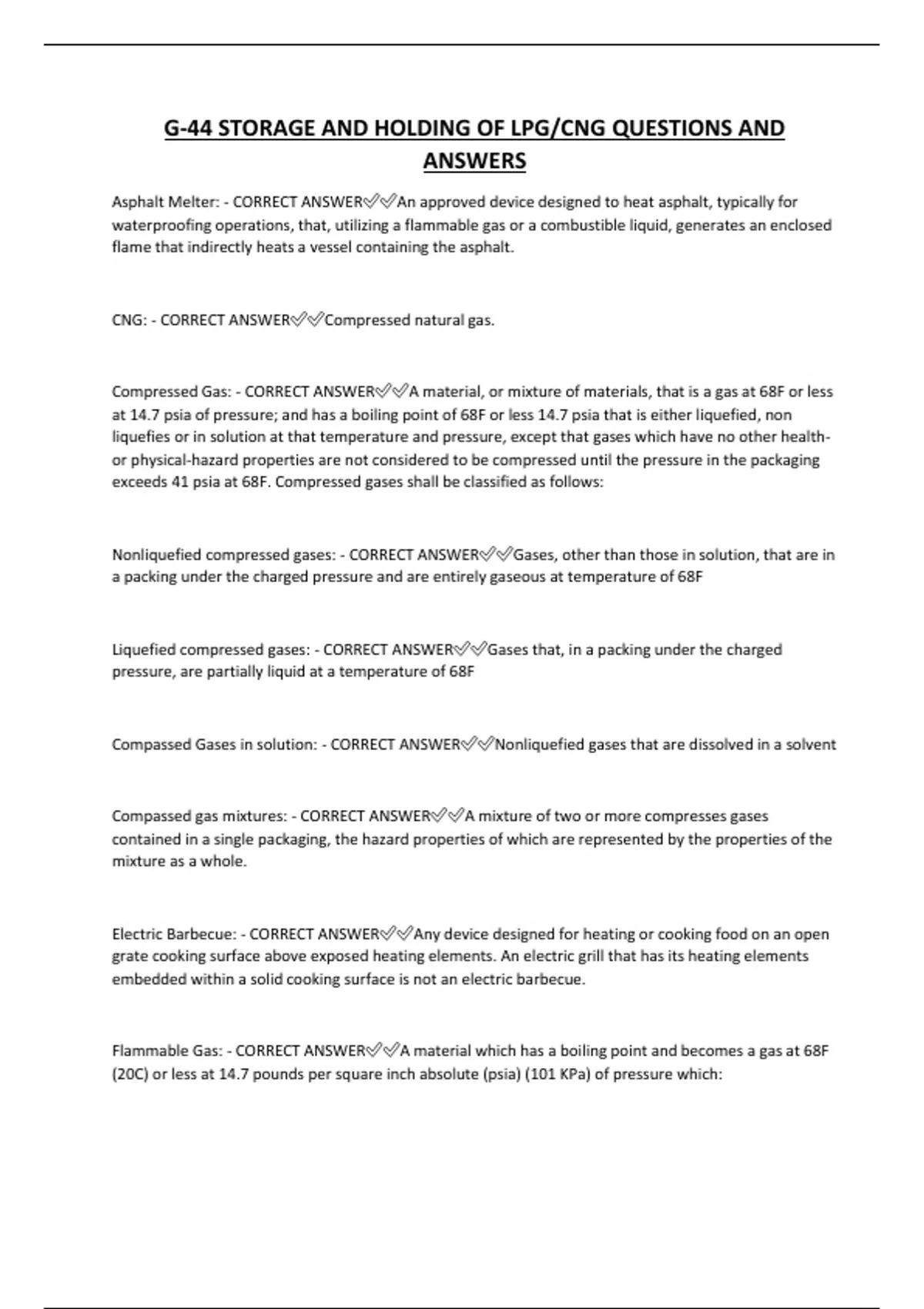 G-44 STORAGE AND HOLDING OF LPG/CNG QUESTIONS AND ANSWERS

Asphalt Melter: - CORRECT ANSWER✅✅An approved device designed to heat asphalt, typically for waterproofing operations, that, utilizing a flammable gas or a combustible liquid, generates an enclosed flame that indirectly heats a vessel containing the asphalt.

CNG: - CORRECT ANSWER✅✅Compressed natural gas.

Compressed Gas: - CORRECT ANSWER✅✅A material, or mixture of materials, that is a gas at 68F or less at 14.7 psia of pressure; and has a boiling point of 68F or less 14.7 psia that is either liquefied, non liquefies or in solution at that temperature and pressure, except that gases which have no other health- or physical-hazard properties are not considered to be compressed until the pressure in the packaging exceeds 41 psia at 68F. Compressed gases shall be classified as follows:

Nonliquefied compressed gases: - CORRECT ANSWER✅✅Gases, other than those in solution, that are in a packing under the charged pressure and are entirely gaseous at temperature of 68F

Liquefied compressed gases: - CORRECT ANSWER✅✅Gases that, in a packing under the charged pressure, are partially liquid at a temperature of 68F

Compassed Gases in solution: - CORRECT ANSWER✅✅Nonliquefied gases that are dissolved in a solvent

Compassed gas mixtures: - CORRECT ANSWER✅✅A mixture of two or more compresses gases contained in a single packaging, the hazard properties of which are represented by the properties of the mixture as a whole.

Electric Barbecue: - CORRECT ANSWER✅✅Any device designed for heating or cooking food on an open grate cooking surface above exposed heating elements. An electric grill that has its heating elements embedded within a solid cooking surface is not an electric barbecue.

Flammable Gas: - CORRECT ANSWER✅✅A material which has a boiling point and becomes a gas at 68F (20C) or less at 14.7 pounds per square inch absolute (psia) (101 KPa) of pressure which: